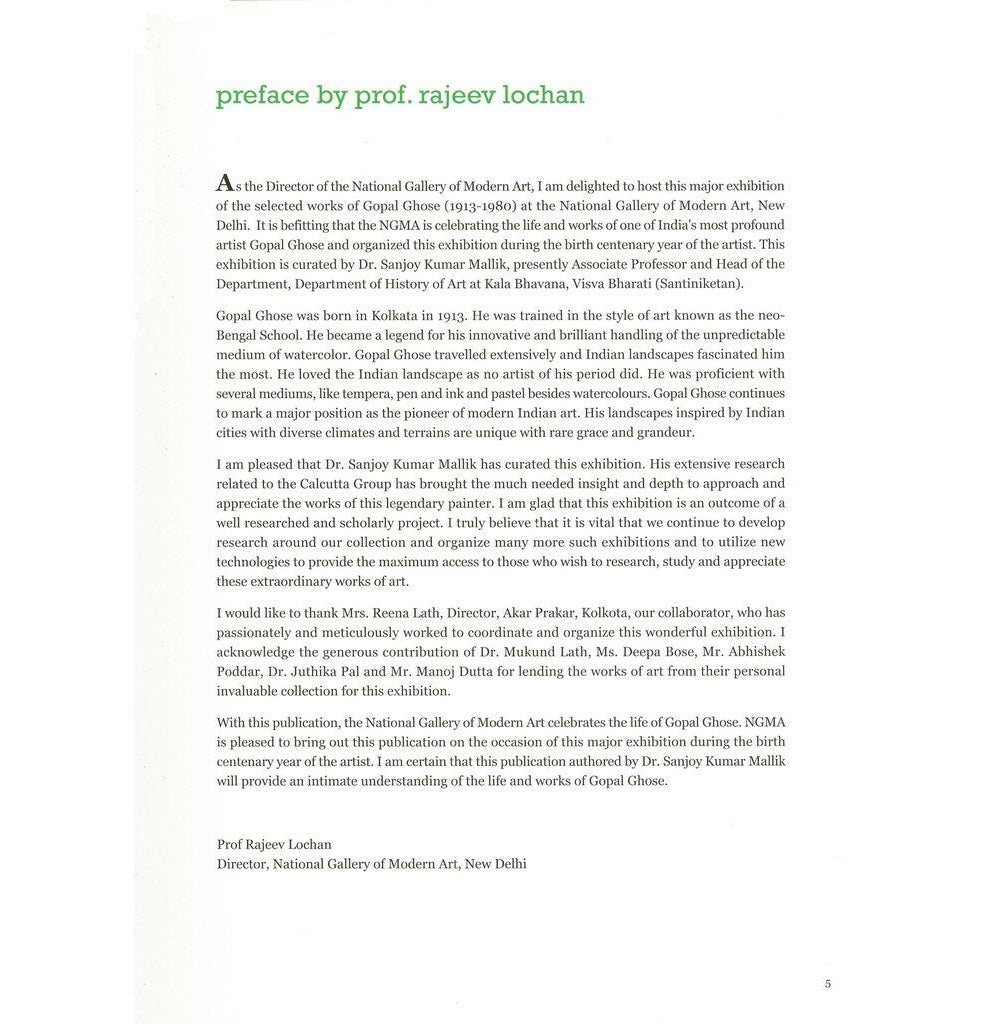 preface by prof. rajeev lochan

As the Director of the National Gallery of Modern Art, I am delighted to host this major exhibition of the selected works of Gopal Ghose (1913-1980) at the National Gallery of Modern Art, New Delhi. It is befitting that the NGMA is celebrating the life and works of one of India's most profound artist Gopal Ghose and organized this exhibition during the birth centenary year of the artist. This exhibition is curated by Dr. Sanjoy Kumar Mallik, presently Associate Professor and Head of the Department, Department of History of Art at Kala Bhavana, Visva Bharati (Santiniketan).

Gopal Ghose was born in Kolkata in 1913. He was trained in the style of art known as the neo-Bengal School. He became a legend for his innovative and brilliant handling of the unpredictable medium of watercolor. Gopal Ghose travelled extensively and Indian landscapes fascinated him the most. He loved the Indian landscape as no artist of his period did. He was proficient with several mediums, like tempera, pen and ink and pastel besides watercolours. Gopal Ghose continues to mark a major position as the pioneer of modern Indian art. His landscapes inspired by Indian cities with diverse climates and terrains are unique with rare grace and grandeur.

I am pleased that Dr. Sanjoy Kumar Mallik has curated this exhibition. His extensive research related to the Calcutta Group has brought the much needed insight and depth to approach and appreciate the works of this legendary painter. I am glad that this exhibition is an outcome of a well researched and scholarly project. I truly believe that it is vital that we continue to develop research around our collection and organize many more such exhibitions and to utilize new technologies to provide the maximum access to those who wish to research, study and appreciate these extraordinary works of art.

I would like to thank Mrs. Reena Lath, Director, Akar Prakar, Kolkota, our collaborator, who has passionately and meticulously worked to coordinate and organize this wonderful exhibition. I acknowledge the generous contribution of Dr. Mukund Lath, Ms. Deepa Bose, Mr. Abhishek Poddar, Dr. Juthika Pal and Mr. Manoj Dutta for lending the works of art from their personal invaluable collection for this exhibition.

With this publication, the National Gallery of Modern Art celebrates the life of Gopal Ghose. NGMA is pleased to bring out this publication on the occasion of this major exhibition during the birth centenary year of the artist. I am certain that this publication authored by Dr. Sanjoy Kumar Mallik will provide an intimate understanding of the life and works of Gopal Ghose.

Prof Rajeev Lochan
Director, National Gallery of Modern Art, New Delhi

5